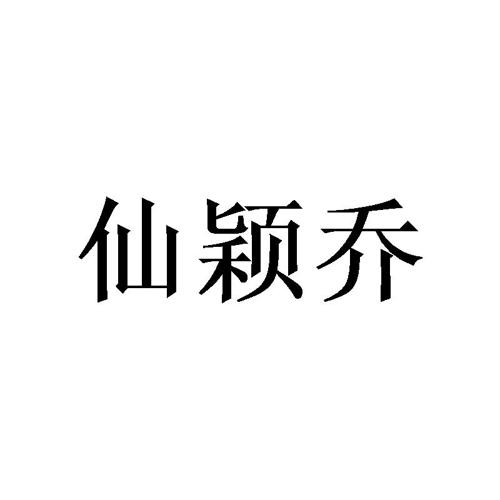 仙颖乔